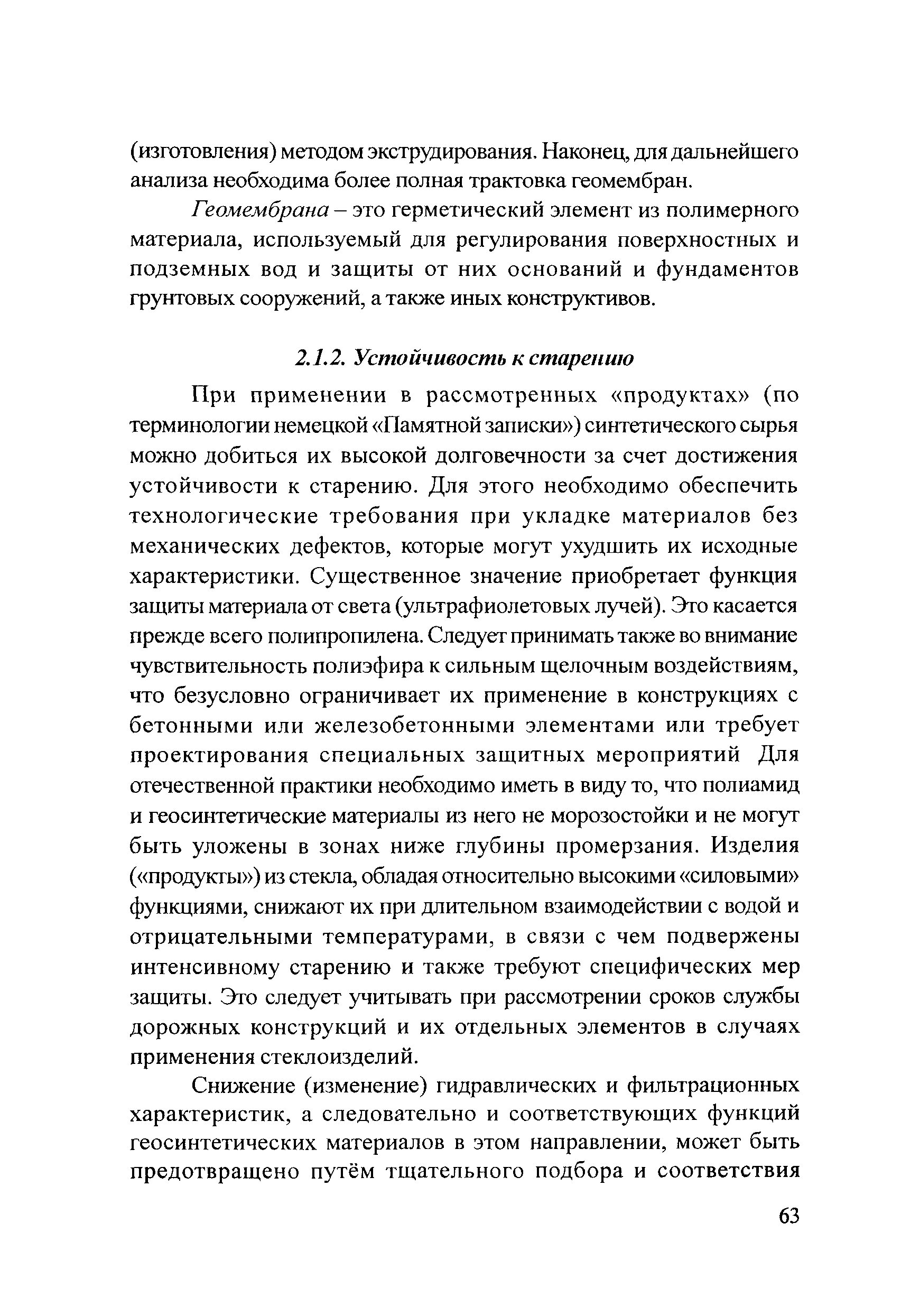 (изготовления) методом экструдирования. Наконец, для дальнейшего анализа необходима более полная трактовка геомембран.

Геомембрана – это герметический элемент из полимерного материала, используемый для регулирования поверхностных и подземных вод и защиты от них оснований и фундаментов грунтовых сооружений, а также иных конструктивов.

2.1.2. Устойчивость к старению

При применении в рассмотренных «продуктах» (по терминологии немецкой «Памятной записки») синтетического сырья можно добиться их высокой долговечности за счет достижения устойчивости к старению. Для этого необходимо обеспечить технологические требования при укладке материалов без механических дефектов, которые могут ухудшить их исходные характеристики. Существенное значение приобретает функция защиты материала от света (ультрафиолетовых лучей). Это касается прежде всего полипропилена. Следует принимать также во внимание чувствительность полиэфира к сильным щелочным воздействиям, что безусловно ограничивает их применение в конструкциях с бетонными или железобетонными элементами или требует проектирования специальных защитных мероприятий Для отечественной практики необходимо иметь в виду то, что полиамид и геосинтетические материалы из него не морозостойки и не могут быть уложены в зонах ниже глубины промерзания. Изделия («продукты») из стекла, обладая относительно высокими «силовыми» функциями, снижают их при длительном взаимодействии с водой и отрицательными температурами, в связи с чем подвержены интенсивному старению и также требуют специфических мер защиты. Это следует учитывать при рассмотрении сроков службы дорожных конструкций и их отдельных элементов в случаях применения стеклоизделий.

Снижение (изменение) гидравлических и фильтрационных характеристик, а следовательно и соответствующих функций геосинтетических материалов в этом направлении, может быть предотвращено путём тщательного подбора и соответствия

63